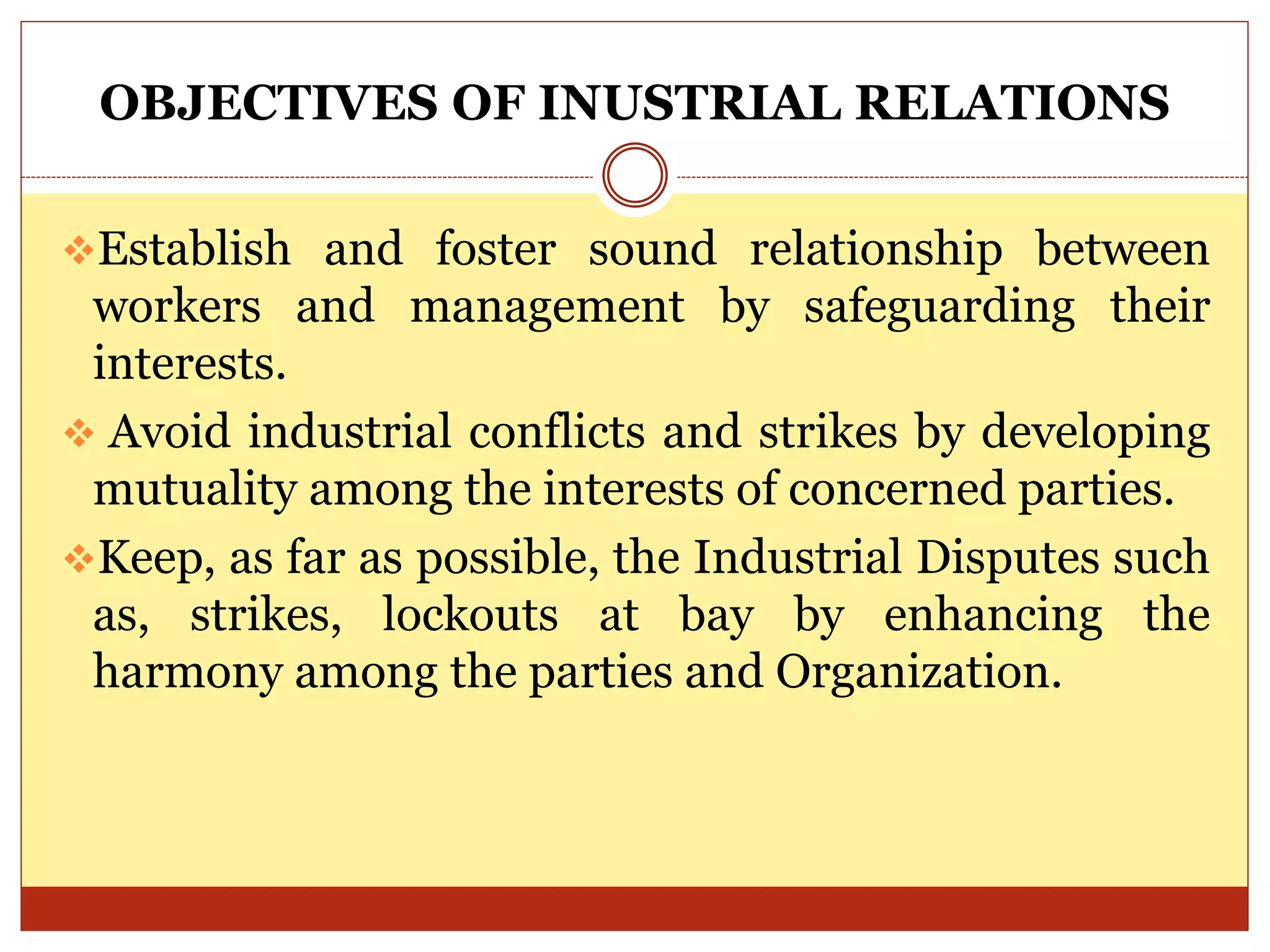 OBJECTIVES OF INUSTRIAL RELATIONS

❖Establish and foster sound relationship between workers and management by safeguarding their interests.

❖ Avoid industrial conflicts and strikes by developing mutuality among the interests of concerned parties.

❖Keep, as far as possible, the Industrial Disputes such as, strikes, lockouts at bay by enhancing the harmony among the parties and Organization.